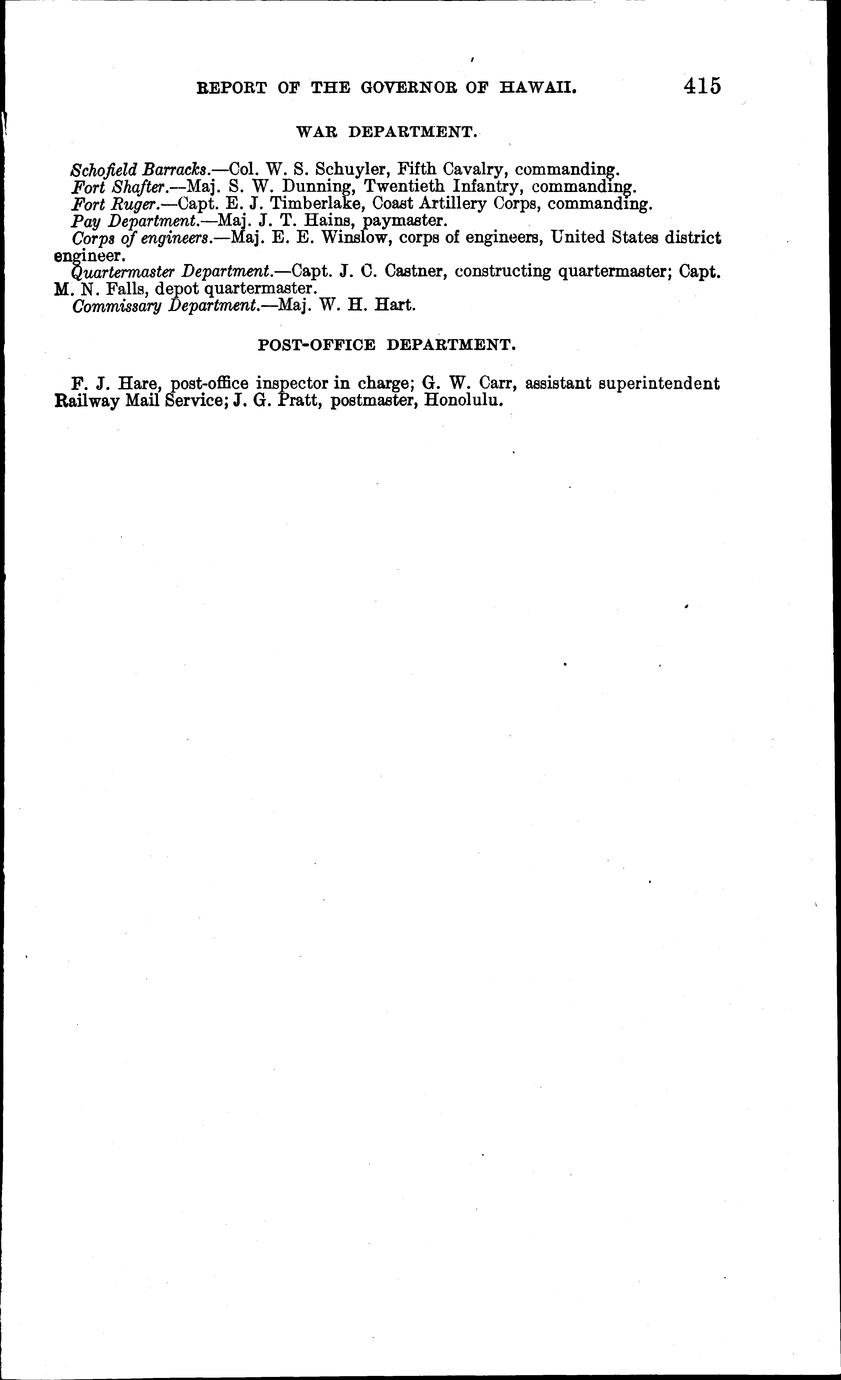 REPORT OF THE GOVERNOR OF HAWAII. 415

WAR DEPARTMENT.

Schofield Barracks.—Col. W. S. Schuyler, Fifth Cavalry, commanding.

Fort Shafter.—Maj. S. W. Dunning, Twentieth Infantry, commanding.

Fort Ruger.—Capt. E. J. Timberlake, Coast Artillery Corps, commanding.

Pay Department.—Maj. J. T. Hains, paymaster.

Corps of engineers.—Maj. E. E. Winslow, corps of engineers, United States district engineer.

Quartermaster Department.—Capt. J. C. Castner, constructing quartermaster; Capt. M. N. Falls, depot quartermaster.

Commissary Department.—Maj. W. H. Hart.

POST-OFFICE DEPARTMENT.

F. J. Hare, post-office inspector in charge; G. W. Carr, assistant superintendent Railway Mail Service; J. G. Pratt, postmaster, Honolulu.